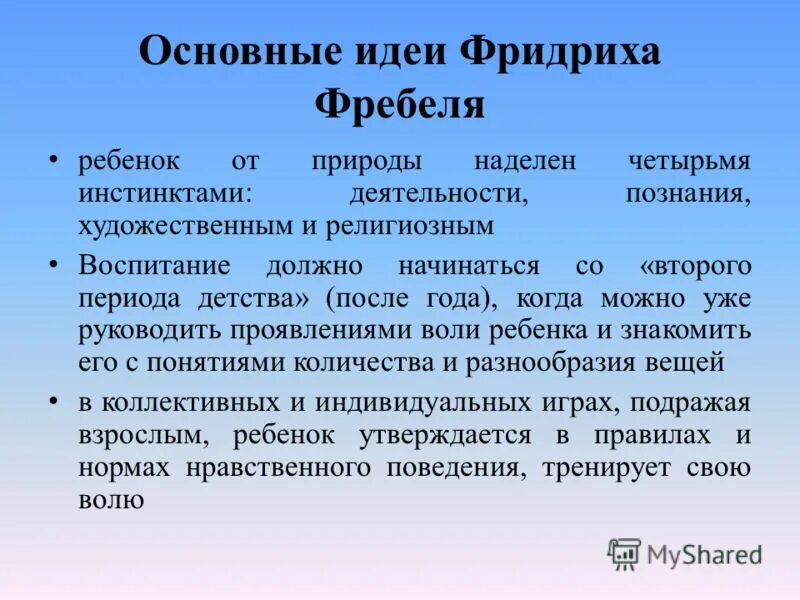 Основные идеи Фридриха Фребеля

• ребенок от природы наделен четырьмя инстинктами: деятельности, познания, художественным и религиозным
• Воспитание должно начинаться со «второго периода детства» (после года), когда можно уже руководить проявлениями воли ребенка и знакомить его с понятиями количества и разнообразия вещей
• в коллективных и индивидуальных играх, подражая взрослым, ребенок утверждается в правилах и нормах нравственного поведения, тренирует свою волю

MyShared